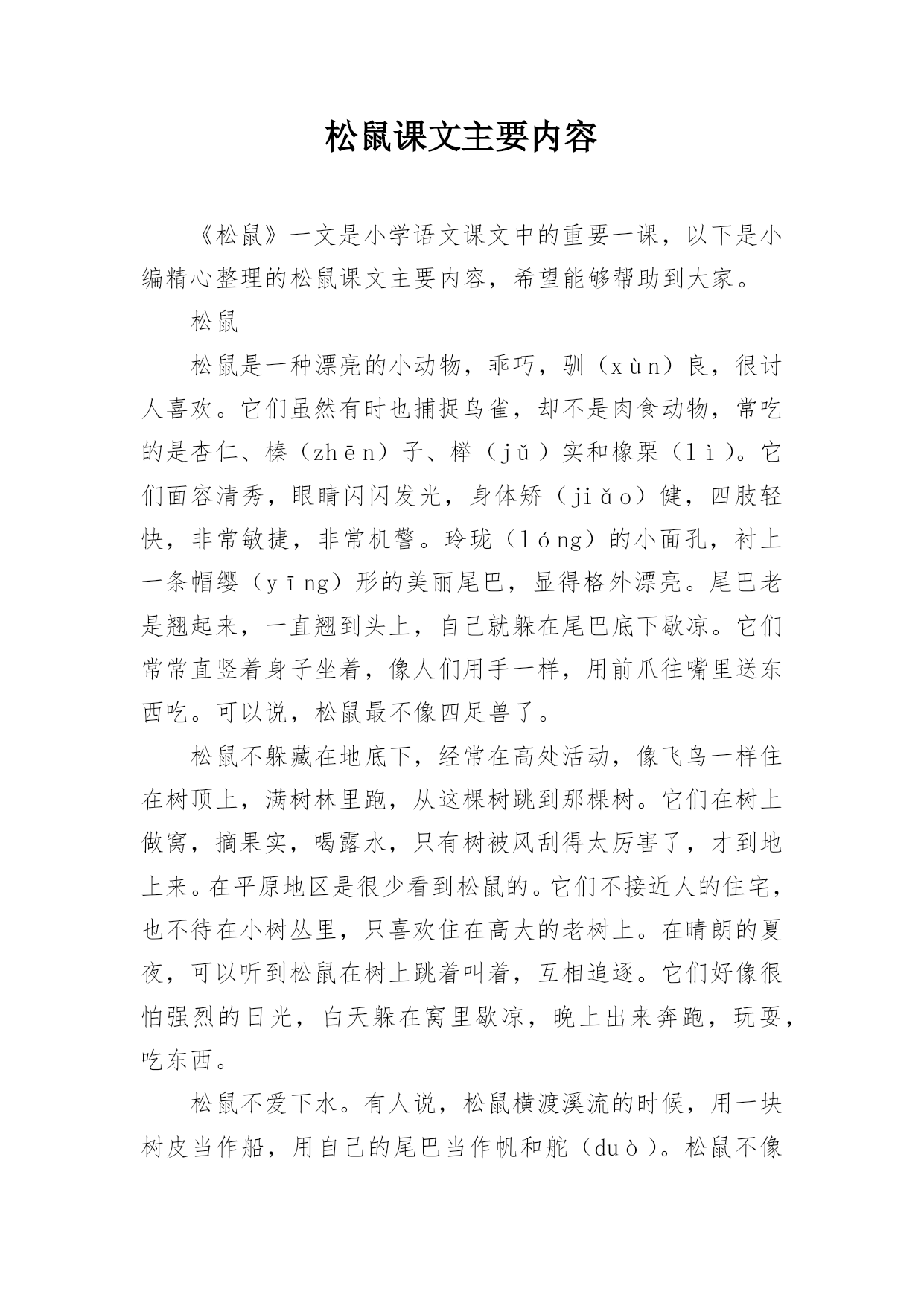 松鼠课文主要内容

《松鼠》一文是小学语文课文中的重要一课，以下是小编精心整理的松鼠课文主要内容，希望能够帮助到大家。

松鼠

松鼠是一种漂亮的小动物，乖巧，驯（xùn）良，很讨人喜欢。它们虽然有时也捕捉鸟雀，却不是肉食动物，常吃的是杏仁、榛（zhēn）子、榉（jǔ）实和橡栗（lì）。它们面容清秀，眼睛闪闪发光，身体矫（jiǎo）健，四肢轻快，非常敏捷，非常机警。玲珑（lóng）的小面孔，衬上一条帽缨（yīng）形的美丽尾巴，显得格外漂亮。尾巴老是翘起来，一直翘到头上，自己就躲在尾巴底下歇凉。它们常常直竖着身子坐着，像人们用手一样，用前爪往嘴里送东西吃。可以说，松鼠最不像四足兽了。

松鼠不躲藏在地底下，经常在高处活动，像飞鸟一样住在树顶上，满树林里跑，从这棵树跳到那棵树。它们在树上做窝，摘果实，喝露水，只有树被风刮得太厉害了，才到地上来。在平原地区是很少看到松鼠的。它们不接近人的住宅，也不待在小树丛里，只喜欢住在高大的老树上。在晴朗的夏夜，可以听到松鼠在树上跳着叫着，互相追逐。它们好像很怕强烈的日光，白天躲在窝里歇凉，晚上出来奔跑，玩耍，吃东西。

松鼠不爱下水。有人说，松鼠横渡溪流的时候，用一块树皮当作船，用自己的尾巴当作帆和舵（duò）。松鼠不像